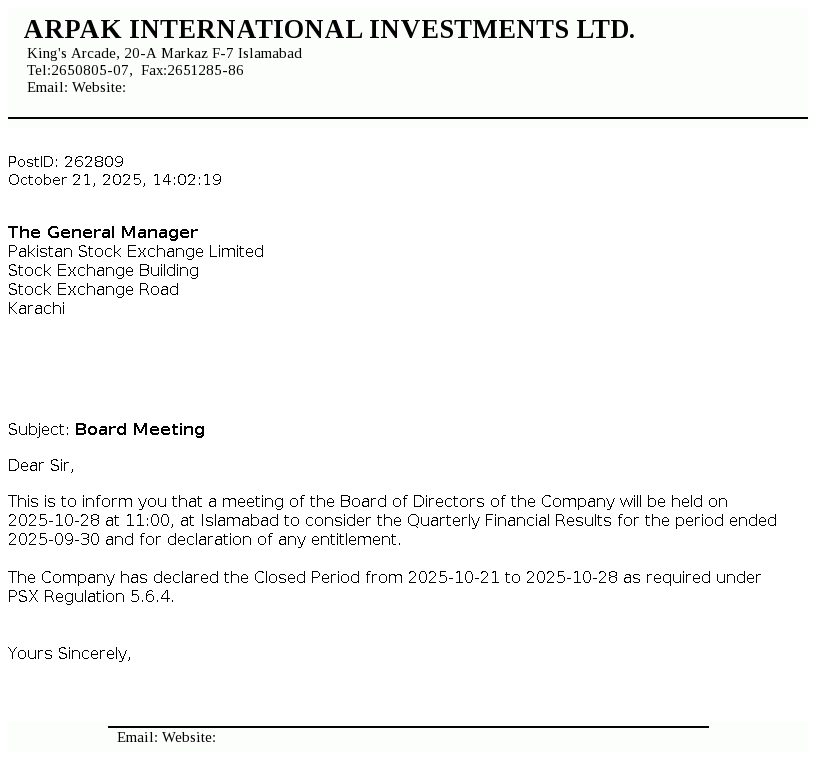 ARPAK INTERNATIONAL INVESTMENTS LTD.
King's Arcade, 20-A Markaz F-7 Islamabad
Tel:2650805-07, Fax:2651285-86
Email: Website:

PostID: 262809
October 21, 2025, 14:02:19

The General Manager
Pakistan Stock Exchange Limited
Stock Exchange Building
Stock Exchange Road
Karachi

Subject: Board Meeting

Dear Sir,

This is to inform you that a meeting of the Board of Directors of the Company will be held on 2025-10-28 at 11:00, at Islamabad to consider the Quarterly Financial Results for the period ended 2025-09-30 and for declaration of any entitlement.

The Company has declared the Closed Period from 2025-10-21 to 2025-10-28 as required under PSX Regulation 5.6.4.

Yours Sincerely,

Email: Website: